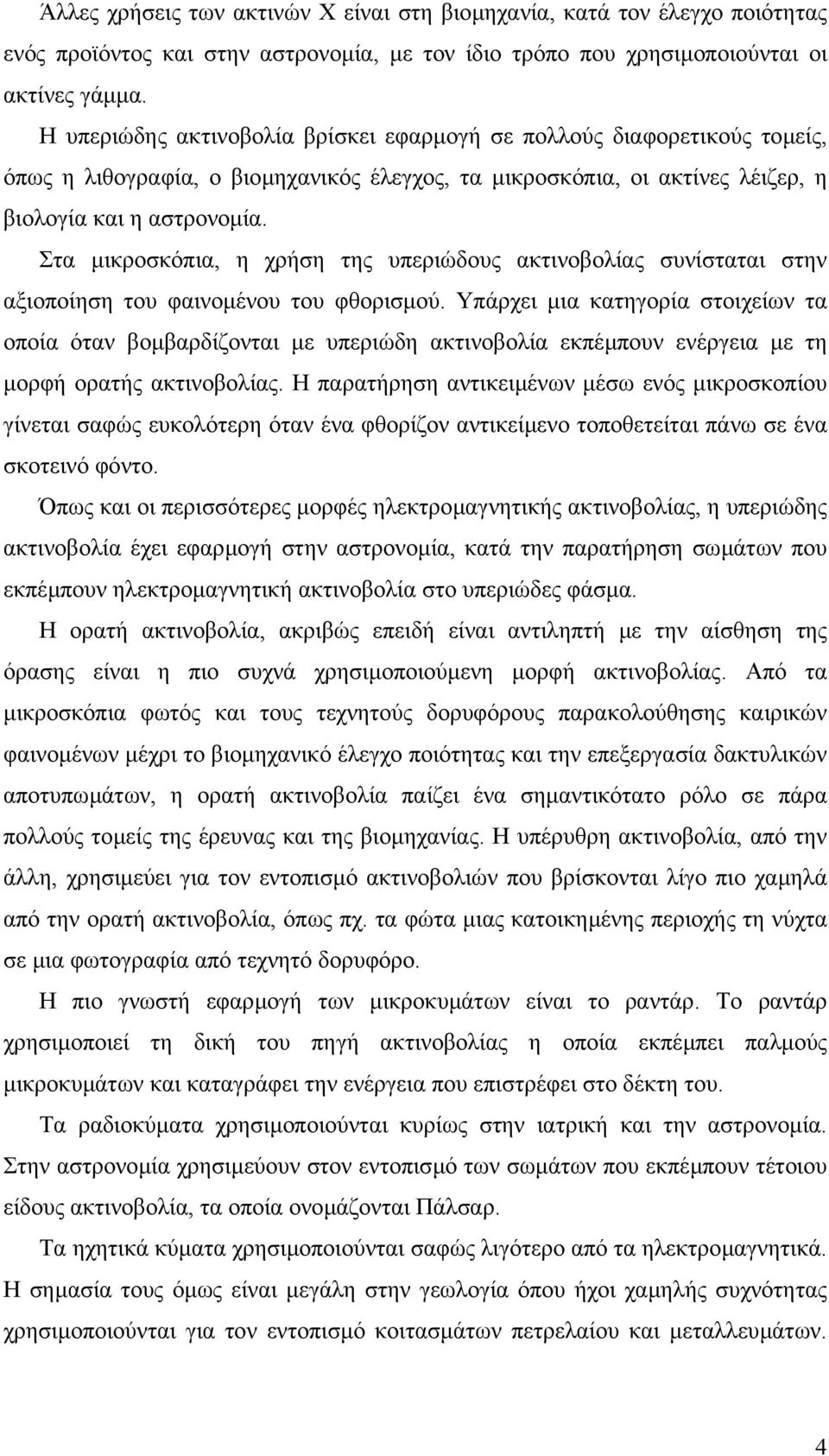 Άλλες χρήσεις των ακτινών Χ είναι στη βιομηχανία, κατά τον έλεγχο ποιότητας ενός προϊόντος και στην αστρονομία, με τον ίδιο τρόπο που χρησιμοποιούνται οι ακτίνες γάμμα.

Η υπεριώδης ακτινοβολία βρίσκει εφαρμογή σε πολλούς διαφορετικούς τομείς, όπως η λιθογραφία, ο βιομηχανικός έλεγχος, τα μικροσκόπια, οι ακτίνες λέιζερ, η βιολογία και η αστρονομία.

Στα μικροσκόπια, η χρήση της υπεριώδους ακτινοβολίας συνίσταται στην αξιοποίηση του φαινομένου του φθορισμού. Υπάρχει μια κατηγορία στοιχείων τα οποία όταν βομβαρδίζονται με υπεριώδη ακτινοβολία εκπέμπουν ενέργεια με τη μορφή ορατής ακτινοβολίας. Η παρατήρηση αντικειμένων μέσω ενός μικροσκοπίου γίνεται σαφώς ευκολότερη όταν ένα φθορίζον αντικείμενο τοποθετείται πάνω σε ένα σκοτεινό φόντο.

Όπως και οι περισσότερες μορφές ηλεκτρομαγνητικής ακτινοβολίας, η υπεριώδης ακτινοβολία έχει εφαρμογή στην αστρονομία, κατά την παρατήρηση σωμάτων που εκπέμπουν ηλεκτρομαγνητική ακτινοβολία στο υπεριώδες φάσμα.

Η ορατή ακτινοβολία, ακριβώς επειδή είναι αντιληπτή με την αίσθηση της όρασης είναι η πιο συχνά χρησιμοποιούμενη μορφή ακτινοβολίας. Από τα μικροσκόπια φωτός και τους τεχνητούς δορυφόρους παρακολούθησης καιρικών φαινομένων μέχρι το βιομηχανικό έλεγχο ποιότητας και την επεξεργασία δακτυλικών αποτυπωμάτων, η ορατή ακτινοβολία παίζει ένα σημαντικότατο ρόλο σε πάρα πολλούς τομείς της έρευνας και της βιομηχανίας. Η υπέρυθρη ακτινοβολία, από την άλλη, χρησιμεύει για τον εντοπισμό ακτινοβολιών που βρίσκονται λίγο πιο χαμηλά από την ορατή ακτινοβολία, όπως πχ. τα φώτα μιας κατοικημένης περιοχής τη νύχτα σε μια φωτογραφία από τεχνητό δορυφόρο.

Η πιο γνωστή εφαρμογή των μικροκυμάτων είναι το ραντάρ. Το ραντάρ χρησιμοποιεί τη δική του πηγή ακτινοβολίας η οποία εκπέμπει παλμούς μικροκυμάτων και καταγράφει την ενέργεια που επιστρέφει στο δέκτη του.

Τα ραδιοκύματα χρησιμοποιούνται κυρίως στην ιατρική και την αστρονομία. Στην αστρονομία χρησιμεύουν στον εντοπισμό των σωμάτων που εκπέμπουν τέτοιου είδους ακτινοβολία, τα οποία ονομάζονται Πάλσαρ.

Τα ηχητικά κύματα χρησιμοποιούνται σαφώς λιγότερο από τα ηλεκτρομαγνητικά. Η σημασία τους όμως είναι μεγάλη στην γεωλογία όπου ήχοι χαμηλής συχνότητας χρησιμοποιούνται για τον εντοπισμό κοιτασμάτων πετρελαίου και μεταλλευμάτων.

4